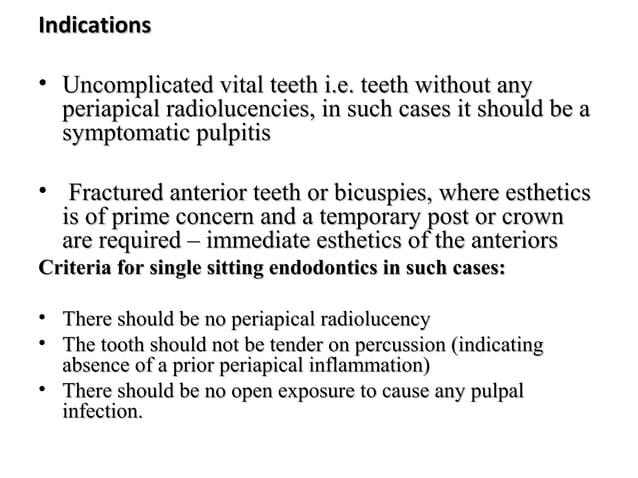 Indications

• Uncomplicated vital teeth i.e. teeth without any periapical radiolucencies, in such cases it should be a symptomatic pulpitis

• Fractured anterior teeth or bicuspies, where esthetics is of prime concern and a temporary post or crown are required – immediate esthetics of the anteriors

Criteria for single sitting endodontics in such cases:

• There should be no periapical radiolucency
• The tooth should not be tender on percussion (indicating absence of a prior periapical inflammation)
• There should be no open exposure to cause any pulpal infection.